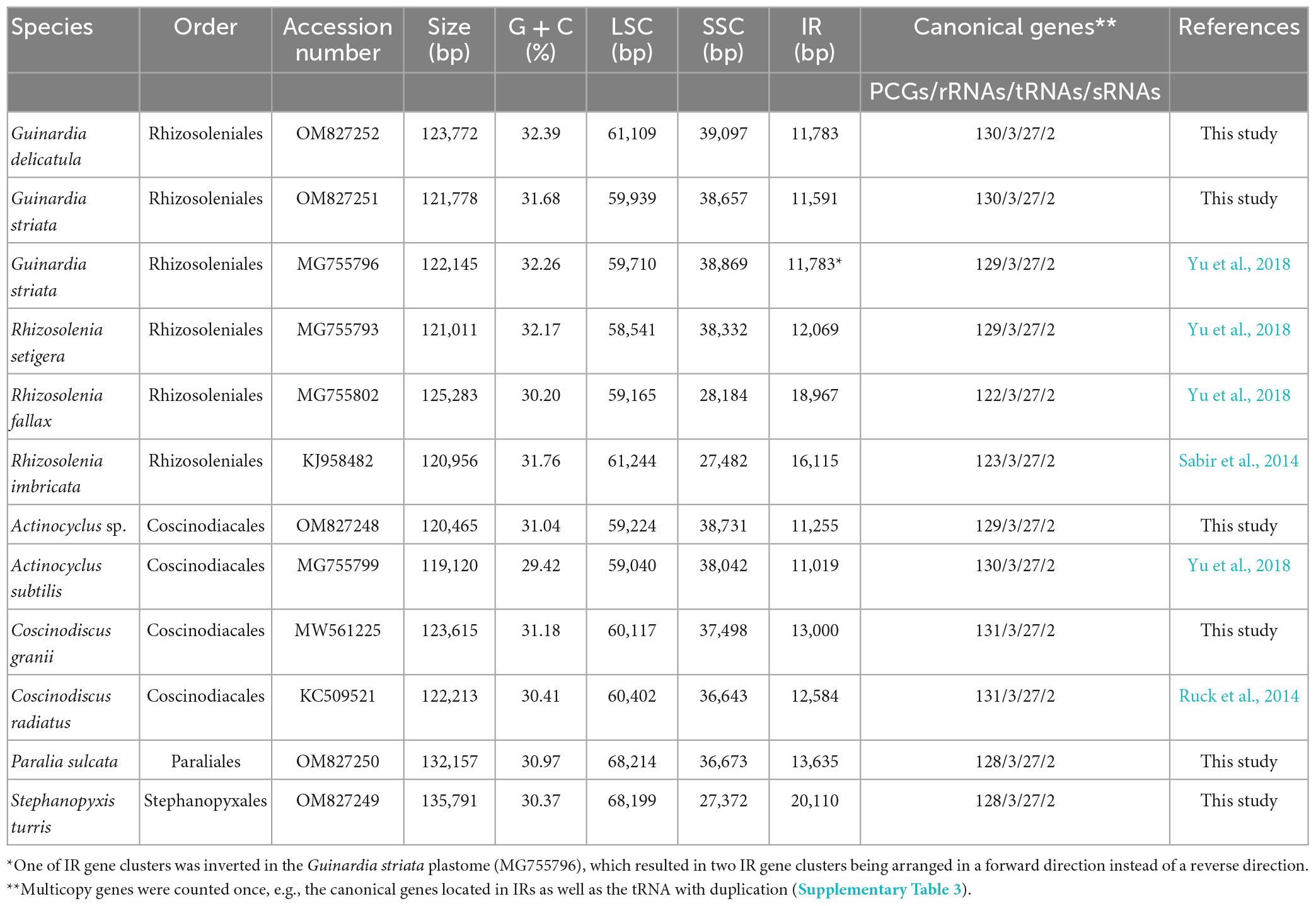 | Species | Order | Accession number | Size (bp) | G + C (%) | LSC (bp) | SSC (bp) | IR (bp) | Canonical genes** | References |
|---|---|---|---|---|---|---|---|---|---|
| | | | | | | | | PCGs/rRNAs/tRNAs/sRNAs | |
| Guinardia delicatula | Rhizosoleniales | OM827252 | 123,772 | 32.39 | 61,109 | 39,097 | 11,783 | 130/3/27/2 | This study |
| Guinardia striata | Rhizosoleniales | OM827251 | 121,778 | 31.68 | 59,939 | 38,657 | 11,591 | 130/3/27/2 | This study |
| Guinardia striata | Rhizosoleniales | MG755796 | 122,145 | 32.26 | 59,710 | 38,869 | 11,783* | 129/3/27/2 | Yu et al., 2018 |
| Rhizosolenia setigera | Rhizosoleniales | MG755793 | 121,011 | 32.17 | 58,541 | 38,332 | 12,069 | 129/3/27/2 | Yu et al., 2018 |
| Rhizosolenia fallax | Rhizosoleniales | MG755802 | 125,283 | 30.20 | 59,165 | 28,184 | 18,967 | 122/3/27/2 | Yu et al., 2018 |
| Rhizosolenia imbricata | Rhizosoleniales | KJ958482 | 120,956 | 31.76 | 61,244 | 27,482 | 16,115 | 123/3/27/2 | Sabir et al., 2014 |
| Actinocyclus sp. | Coscinodiacales | OM827248 | 120,465 | 31.04 | 59,224 | 38,731 | 11,255 | 129/3/27/2 | This study |
| Actinocyclus subtilis | Coscinodiacales | MG755799 | 119,120 | 29.42 | 59,040 | 38,042 | 11,019 | 130/3/27/2 | Yu et al., 2018 |
| Coscinodiscus granii | Coscinodiacales | MW561225 | 123,615 | 31.18 | 60,117 | 37,498 | 13,000 | 131/3/27/2 | This study |
| Coscinodiscus radiatus | Coscinodiacales | KC509521 | 122,213 | 30.41 | 60,402 | 36,643 | 12,584 | 131/3/27/2 | Ruck et al., 2014 |
| Paralia sulcata | Paraliales | OM827250 | 132,157 | 30.97 | 68,214 | 36,673 | 13,635 | 128/3/27/2 | This study |
| Stephanopyxis turris | Stephanopyxales | OM827249 | 135,791 | 30.37 | 68,199 | 27,372 | 20,110 | 128/3/27/2 | This study |

*One of IR gene clusters was inverted in the Guinardia striata plastome (MG755796), which resulted in two IR gene clusters being arranged in a forward direction instead of a reverse direction.
**Multicopy genes were counted once, e.g., the canonical genes located in IRs as well as the tRNA with duplication (Supplementary Table 3).